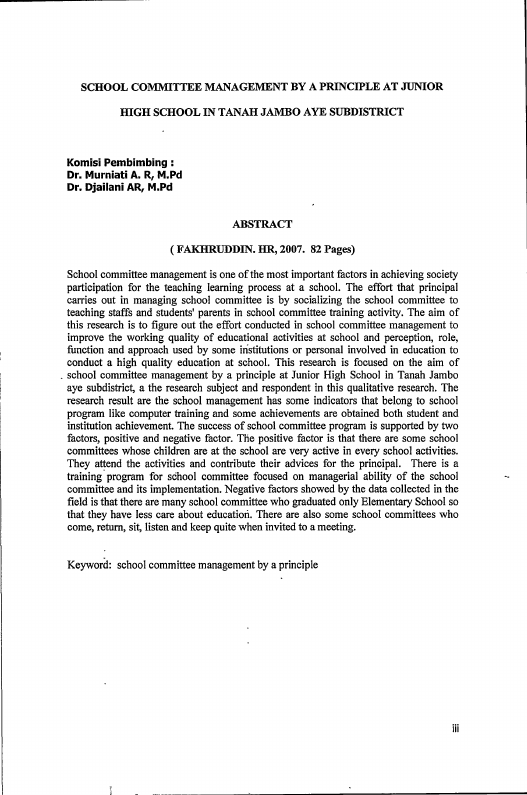 SCHOOL COMMITTEE MANAGEMENT BY A PRINCIPLE AT JUNIOR

HIGH SCHOOL IN TANAH JAMBO AYE SUBDISTRICT

Komisi Pembimbing :
Dr. Murniati A. R, M.Pd
Dr. Djailani AR, M.Pd

ABSTRACT

( FAKHRUDDIN. HR, 2007. 82 Pages)

School committee management is one of the most important factors in achieving society participation for the teaching learning process at a school. The effort that principal carries out in managing school committee is by socializing the school committee to teaching staffs and students' parents in school committee training activity. The aim of this research is to figure out the effort conducted in school committee management to improve the working quality of educational activities at school and perception, role, function and approach used by some institutions or personal involved in education to conduct a high quality education at school. This research is focused on the aim of school committee management by a principle at Junior High School in Tanah Jambo aye subdistrict, a the research subject and respondent in this qualitative research. The research result are the school management has some indicators that belong to school program like computer training and some achievements are obtained both student and institution achievement. The success of school committee program is supported by two factors, positive and negative factor. The positive factor is that there are some school committees whose children are at the school are very active in every school activities. They attend the activities and contribute their advices for the principal. There is a training program for school committee focused on managerial ability of the school committee and its implementation. Negative factors showed by the data collected in the field is that there are many school committee who graduated only Elementary School so that they have less care about education. There are also some school committees who come, return, sit, listen and keep quite when invited to a meeting.

Keyword: school committee management by a principle

iii